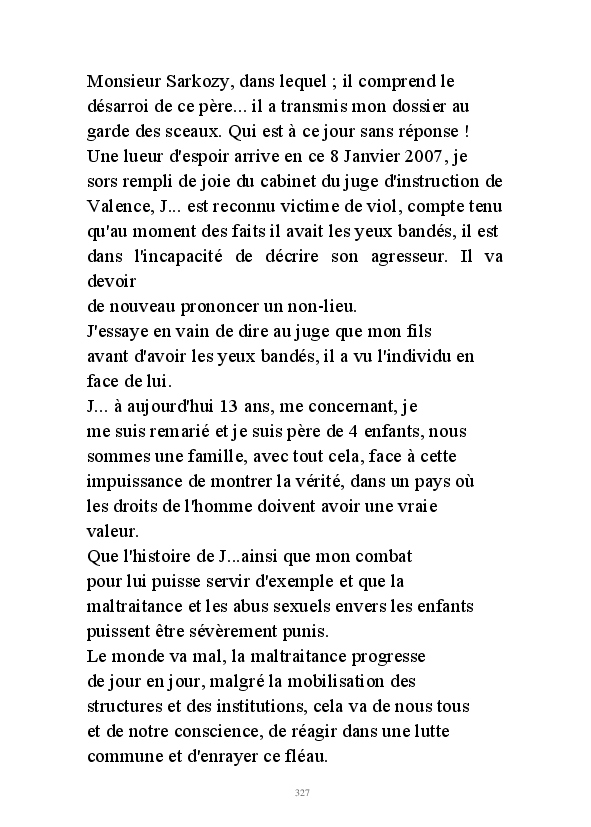 Monsieur Sarkozy, dans lequel ; il comprend le désarroi de ce père... il a transmis mon dossier au garde des sceaux. Qui est à ce jour sans réponse !
Une lueur d'espoir arrive en ce 8 Janvier 2007, je sors rempli de joie du cabinet du juge d'instruction de Valence, J... est reconnu victime de viol, compte tenu qu'au moment des faits il avait les yeux bandés, il est dans l'incapacité de décrire son agresseur. Il va devoir
de nouveau prononcer un non-lieu.
J'essaye en vain de dire au juge que mon fils avant d'avoir les yeux bandés, il a vu l'individu en face de lui.
J... à aujourd'hui 13 ans, me concernant, je me suis remarié et je suis père de 4 enfants, nous sommes une famille, avec tout cela, face à cette impuissance de montrer la vérité, dans un pays où les droits de l'homme doivent avoir une vraie valeur.
Que l'histoire de J...ainsi que mon combat pour lui puisse servir d'exemple et que la maltraitance et les abus sexuels envers les enfants puissent être sévèrement punis.
Le monde va mal, la maltraitance progresse de jour en jour, malgré la mobilisation des structures et des institutions, cela va de nous tous et de notre conscience, de réagir dans une lutte commune et d'enrayer ce fléau.

327